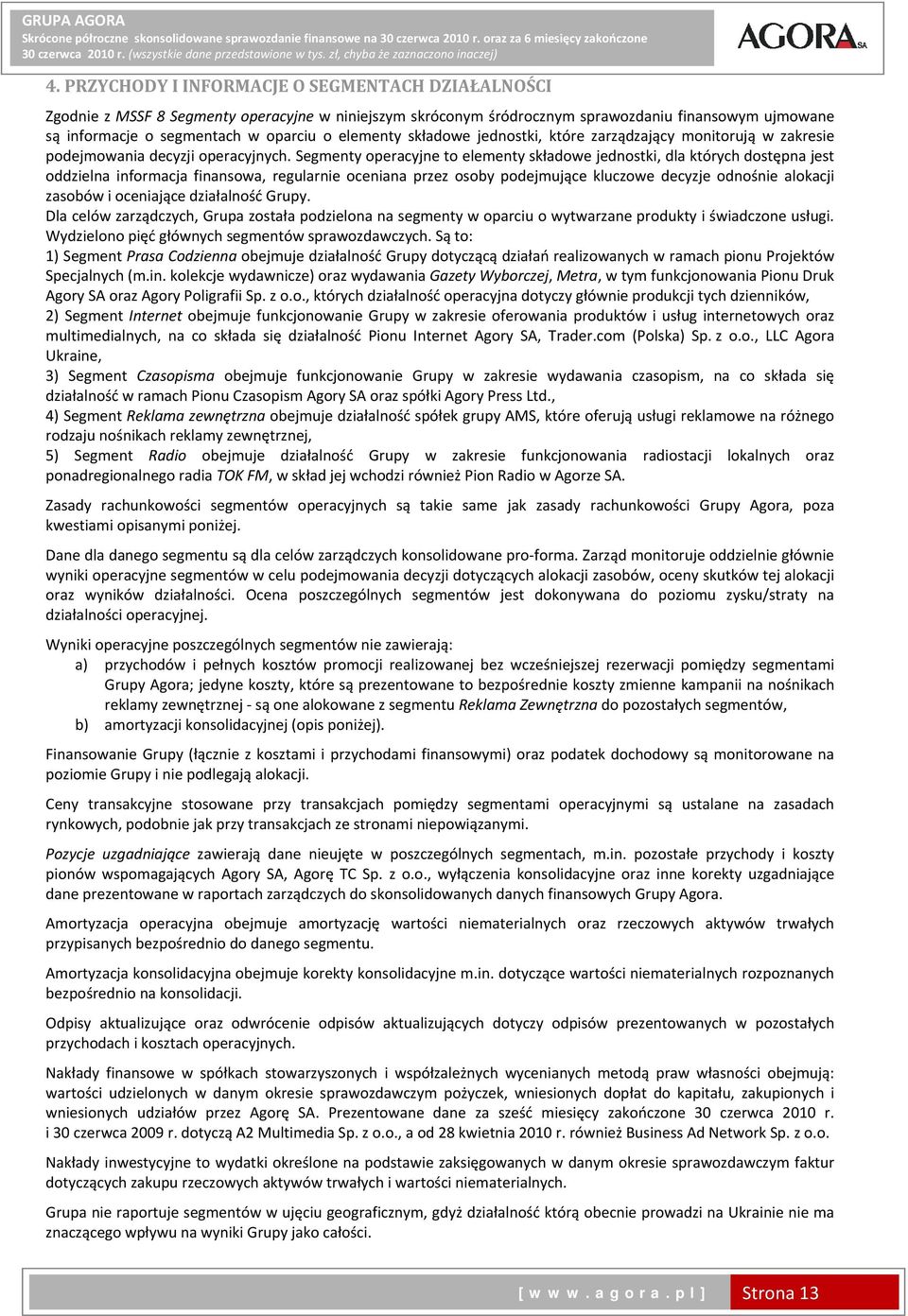 GRUPA AGORA
Skrócone półroczne skonsolidowane sprawozdanie finansowe na 30 czerwca 2010 r. oraz za 6 miesięcy zakończone 30 czerwca 2010 r. (wszystkie dane przedstawione w tys. zł, chyba że zaznaczono inaczej)

AGORA SA

4. PRZYCHODY I INFORMACJE O SEGMENTACH DZIAŁALNOŚCI

Zgodnie z MSSF 8 Segmenty operacyjne w niniejszym skróconym śródrocznym sprawozdaniu finansowym ujmowane są informacje o segmentach w oparciu o elementy składowe jednostki, które zarządzający monitorują w zakresie podejmowania decyzji operacyjnych. Segmenty operacyjne to elementy składowe jednostki, dla których dostępna jest oddzielna informacja finansowa, regularnie oceniana przez osoby podejmujące kluczowe decyzje odnośnie alokacji zasobów i oceniające działalność Grupy.
Dla celów zarządczych, Grupa została podzielona na segmenty w oparciu o wytwarzane produkty i świadczone usługi. Wydzielono pięć głównych segmentów sprawozdawczych. Są to:
1) Segment Prasa Codzienna obejmuje działalność Grupy dotyczącą działań realizowanych w ramach pionu Projektów Specjalnych (m.in. kolekcje wydawnicze) oraz wydawania Gazety Wyborczej, Metra, w tym funkcjonowania Pionu Druk Agory SA oraz Agory Poligrafii Sp. z o.o., których działalność operacyjna dotyczy głównie produkcji tych dzienników,
2) Segment Internet obejmuje funkcjonowanie Grupy w zakresie oferowania produktów i usług internetowych oraz multimedialnych, na co składa się działalność Pionu Internet Agory SA, Trader.com (Polska) Sp. z o.o., LLC Agora Ukraine,
3) Segment Czasopisma obejmuje funkcjonowanie Grupy w zakresie wydawania czasopism, na co składa się działalność w ramach Pionu Czasopism Agory SA oraz spółki Agory Press Ltd.,
4) Segment Reklama zewnętrzna obejmuje działalność spółek grupy AMS, które oferują usługi reklamowe na różnego rodzaju nośnikach reklamy zewnętrznej,
5) Segment Radio obejmuje działalność Grupy w zakresie funkcjonowania radiostacji lokalnych oraz ponadregionalnego radia TOK FM, w skład jej wchodzi również Pion Radio w Agorze SA.

Zasady rachunkowości segmentów operacyjnych są takie same jak zasady rachunkowości Grupy Agora, poza kwestiami opisanymi poniżej.

Dane dla danego segmentu są dla celów zarządczych konsolidowane pro-forma. Zarząd monitoruje oddzielnie głównie wyniki operacyjne segmentów w celu podejmowania decyzji dotyczących alokacji zasobów, oceny skutków tej alokacji oraz wyników działalności. Ocena poszczególnych segmentów jest dokonywana do poziomu zysku/straty na działalności operacyjnej.

Wyniki operacyjne poszczególnych segmentów nie zawierają:
a) przychodów i pełnych kosztów promocji realizowanej bez wcześniejszej rezerwacji pomiędzy segmentami Grupy Agora; jedyne koszty, które są prezentowane to bezpośrednie koszty zmienne kampanii na nośnikach reklamy zewnętrznej - są one alokowane z segmentu Reklama Zewnętrzna do pozostałych segmentów,
b) amortyzacji konsolidacyjnej (opis poniżej).

Finansowanie Grupy (łącznie z kosztami i przychodami finansowymi) oraz podatek dochodowy są monitorowane na poziomie Grupy i nie podlegają alokacji.

Ceny transakcyjne stosowane przy transakcjach pomiędzy segmentami operacyjnymi są ustalane na zasadach rynkowych, podobnie jak przy transakcjach ze stronami niepowiązanymi.

Pozycje uzgadniające zawierają dane nieujęte w poszczególnych segmentach, m.in. pozostałe przychody i koszty pionów wspomagających Agory SA, Agorę TC Sp. z o.o., wyłączenia konsolidacyjne oraz inne korekty uzgadniające dane prezentowane w raportach zarządczych do skonsolidowanych danych finansowych Grupy Agora.

Amortyzacja operacyjna obejmuje amortyzację wartości niematerialnych oraz rzeczowych aktywów trwałych przypisanych bezpośrednio do danego segmentu.

Amortyzacja konsolidacyjna obejmuje korekty konsolidacyjne m.in. dotyczące wartości niematerialnych rozpoznanych bezpośrednio na konsolidacji.

Odpisy aktualizujące oraz odwrócenie odpisów aktualizujących dotyczy odpisów prezentowanych w pozostałych przychodach i kosztach operacyjnych.

Nakłady finansowe w spółkach stowarzyszonych i współzależnych wycenianych metodą praw własności obejmują: wartości udzielonych w danym okresie sprawozdawczym pożyczek, wniesionych dopłat do kapitału, zakupionych i wniesionych udziałów przez Agorę SA. Prezentowane dane za sześć miesięcy zakończone 30 czerwca 2010 r. i 30 czerwca 2009 r. dotyczą A2 Multimedia Sp. z o.o., a od 28 kwietnia 2010 r. również Business Ad Network Sp. z o.o.

Nakłady inwestycyjne to wydatki określone na podstawie zaksięgowanych w danym okresie sprawozdawczym faktur dotyczących zakupu rzeczowych aktywów trwałych i wartości niematerialnych.

Grupa nie raportuje segmentów w ujęciu geograficznym, gdyż działalność którą obecnie prowadzi na Ukrainie nie ma znaczącego wpływu na wyniki Grupy jako całości.

[ w w w . a g o r a . p l ] Strona 13